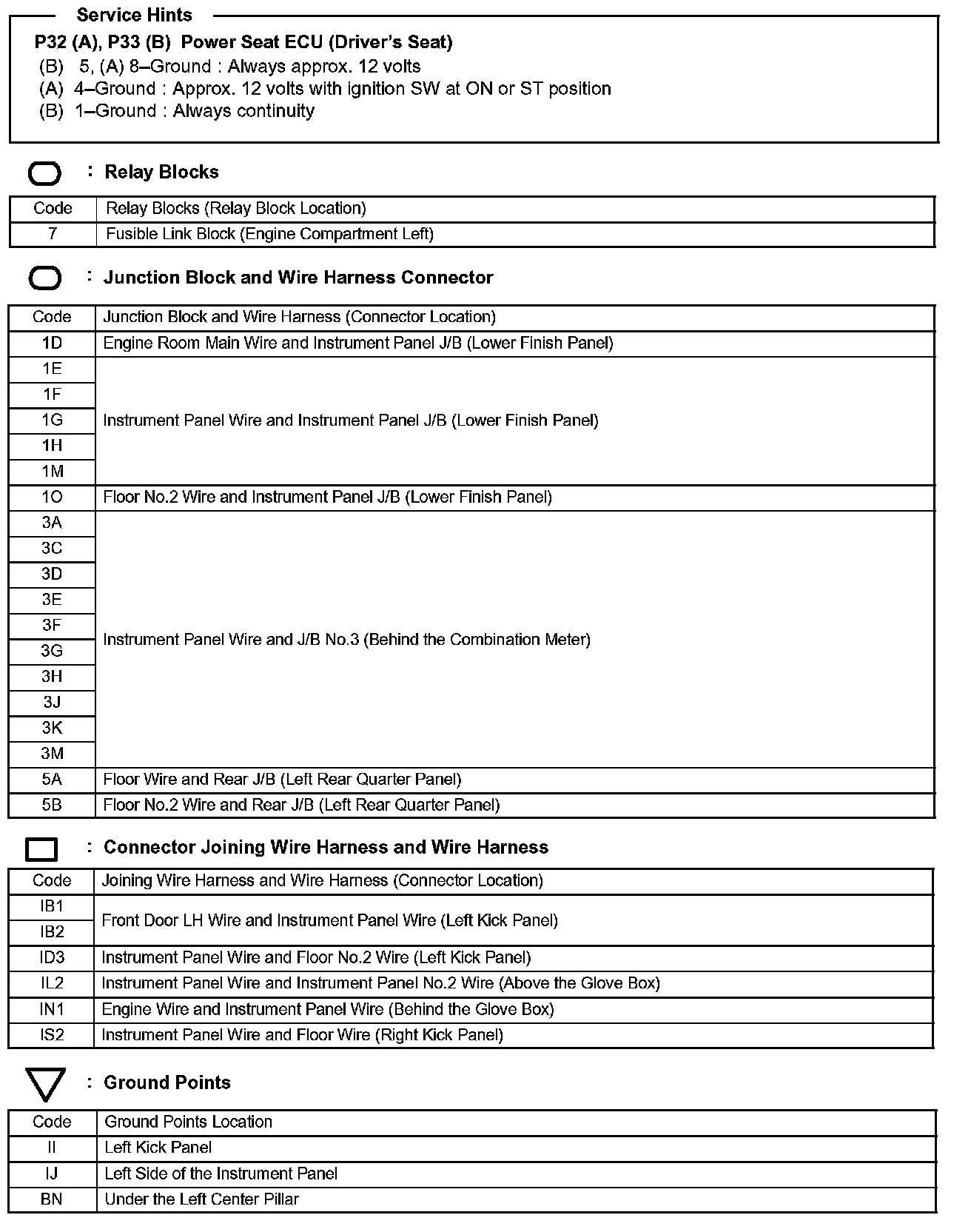 Service Hints

P32 (A), P33 (B) Power Seat ECU (Driver's Seat)
(B) 5, (A) 8–Ground : Always approx. 12 volts
(A) 4–Ground : Approx. 12 volts with ignition SW at ON or ST position
(B) 1–Ground : Always continuity

: Relay Blocks

| Code | Relay Blocks (Relay Block Location) |
|---|---|
| 7 | Fusible Link Block (Engine Compartment Left) |

: Junction Block and Wire Harness Connector

| Code | Junction Block and Wire Harness (Connector Location) |
|---|---|
| 1D | Engine Room Main Wire and Instrument Panel J/B (Lower Finish Panel) |
| 1E | Instrument Panel Wire and Instrument Panel J/B (Lower Finish Panel) |
| 1F | |
| 1G | |
| 1H | |
| 1M | |
| 1O | Floor No.2 Wire and Instrument Panel J/B (Lower Finish Panel) |
| 3A | Instrument Panel Wire and J/B No.3 (Behind the Combination Meter) |
| 3C | |
| 3D | |
| 3E | |
| 3F | |
| 3G | |
| 3H | |
| 3J | |
| 3K | |
| 3M | |
| 5A | Floor Wire and Rear J/B (Left Rear Quarter Panel) |
| 5B | Floor No.2 Wire and Rear J/B (Left Rear Quarter Panel) |

: Connector Joining Wire Harness and Wire Harness

| Code | Joining Wire Harness and Wire Harness (Connector Location) |
|---|---|
| IB1 | Front Door LH Wire and Instrument Panel Wire (Left Kick Panel) |
| IB2 | |
| ID3 | Instrument Panel Wire and Floor No.2 Wire (Left Kick Panel) |
| IL2 | Instrument Panel Wire and Instrument Panel No.2 Wire (Above the Glove Box) |
| IN1 | Engine Wire and Instrument Panel Wire (Behind the Glove Box) |
| IS2 | Instrument Panel Wire and Floor Wire (Right Kick Panel) |

: Ground Points

| Code | Ground Points Location |
|---|---|
| II | Left Kick Panel |
| IJ | Left Side of the Instrument Panel |
| BN | Under the Left Center Pillar |